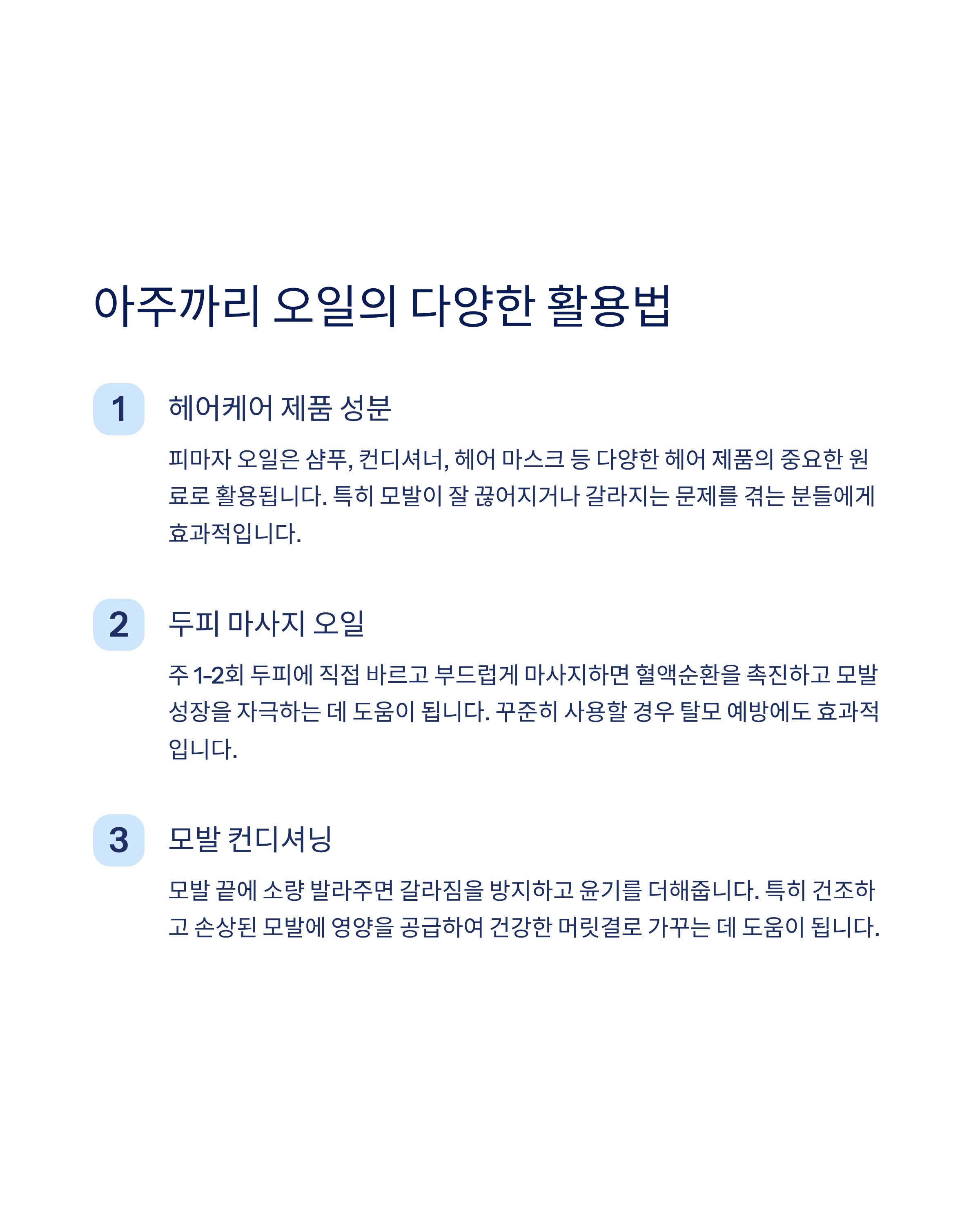 아주까리 오일의 다양한 활용법

1

헤어케어 제품 성분

피마자 오일은 샴푸, 컨디셔너, 헤어 마스크 등 다양한 헤어 제품의 중요한 원료로 활용됩니다. 특히 모발이 잘 끊어지거나 갈라지는 문제를 겪는 분들에게 효과적입니다.

2

두피 마사지 오일

주 1-2회 두피에 직접 바르고 부드럽게 마사지하면 혈액순환을 촉진하고 모발 성장을 자극하는 데 도움이 됩니다. 꾸준히 사용할 경우 탈모 예방에도 효과적입니다.

3

모발 컨디셔닝

모발 끝에 소량 발라주면 갈라짐을 방지하고 윤기를 더해줍니다. 특히 건조하고 손상된 모발에 영양을 공급하여 건강한 머릿결로 가꾸는 데 도움이 됩니다.